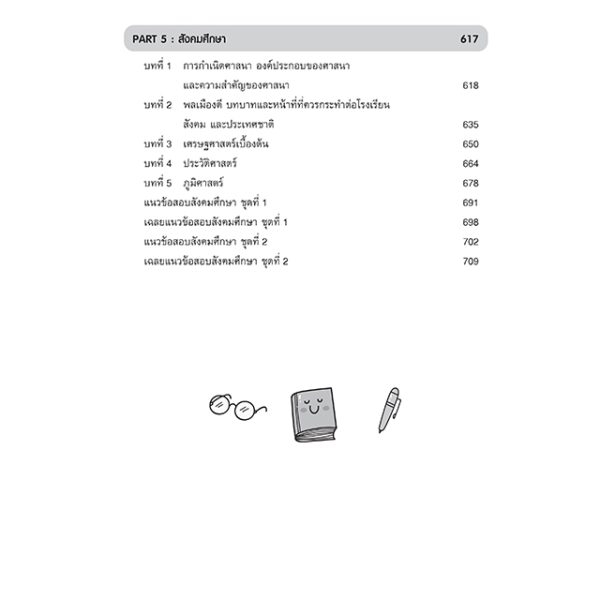 PART 5 : สังคมศึกษา 617

บทที่ 1 การกำเนิดศาสนา องค์ประกอบของศาสนา และความสำคัญของศาสนา 618

บทที่ 2 พลเมืองดี บทบาทและหน้าที่ที่ควรกระทำต่อโรงเรียน สังคม และประเทศชาติ 635

บทที่ 3 เศรษฐศาสตร์เบื้องต้น 650

บทที่ 4 ประวัติศาสตร์ 664

บทที่ 5 ภูมิศาสตร์ 678

แนวข้อสอบสังคมศึกษา ชุดที่ 1 691

เฉลยแนวข้อสอบสังคมศึกษา ชุดที่ 1 698

แนวข้อสอบสังคมศึกษา ชุดที่ 2 702

เฉลยแนวข้อสอบสังคมศึกษา ชุดที่ 2 709